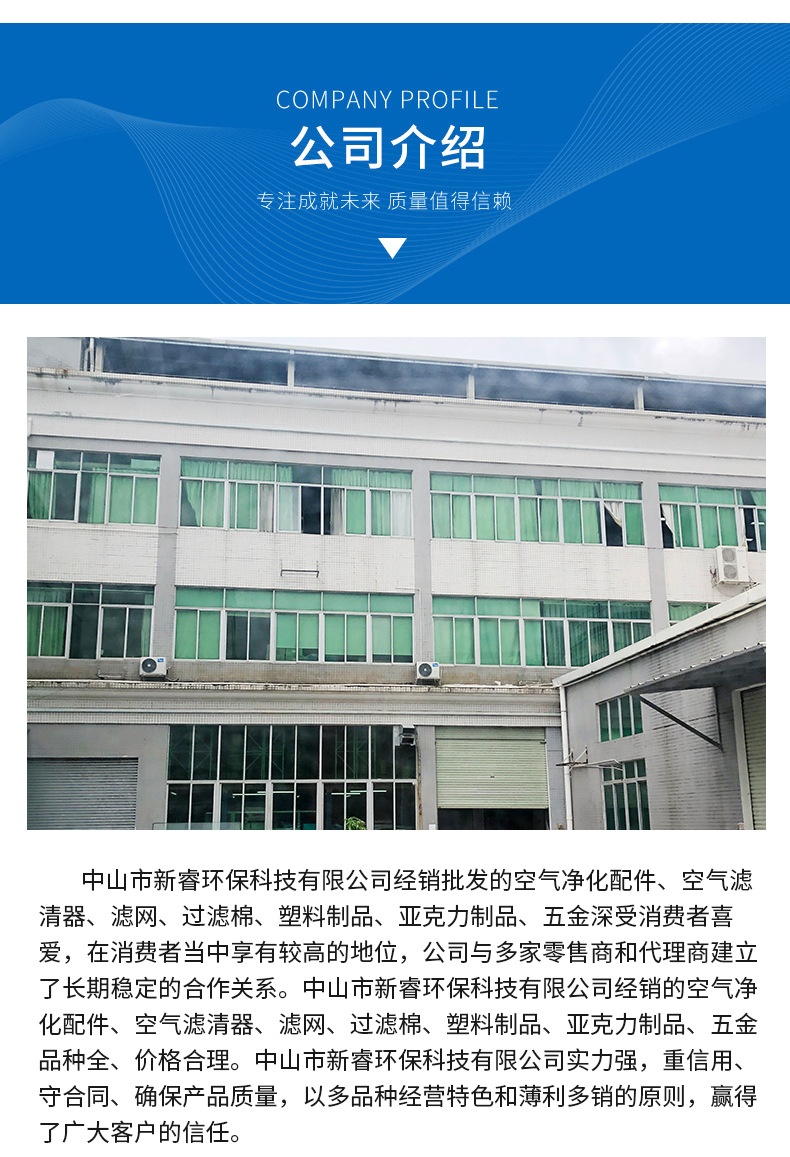 COMPANY PROFILE
公司介绍
专注成就未来 质量值得信赖

中山市新睿环保科技有限公司经销批发的空气净化配件、空气滤清器、滤网、过滤棉、塑料制品、亚克力制品、五金深受消费者喜爱，在消费者当中享有较高的地位，公司与多家零售商和代理商建立了长期稳定的合作关系。中山市新睿环保科技有限公司经销的空气净化配件、空气滤清器、滤网、过滤棉、塑料制品、亚克力制品、五金品种全、价格合理。中山市新睿环保科技有限公司实力强，重信用、守合同、确保产品质量，以多品种经营特色和薄利多销的原则，赢得了广大客户的信任。